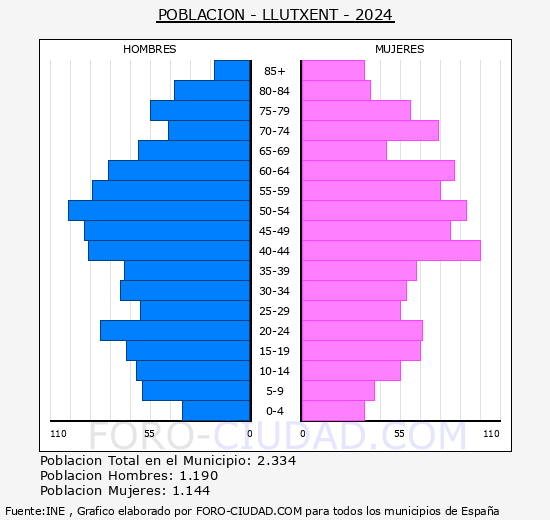 POBLACION - LLUTXENT - 2024

HOMBRES

MUJERES

85+
80-84
75-79
70-74
65-69
60-64
55-59
50-54
45-49
40-44
35-39
30-34
25-29
20-24
15-19
10-14
5-9
0-4

110
55
0
0
55
110

FORO-CIUDAD.COM

Poblacion Total en el Municipio: 2.334
Poblacion Hombres: 1.190
Poblacion Mujeres: 1.144

Fuente:INE , Grafico elaborado por FORO-CIUDAD.COM para todos los municipios de España